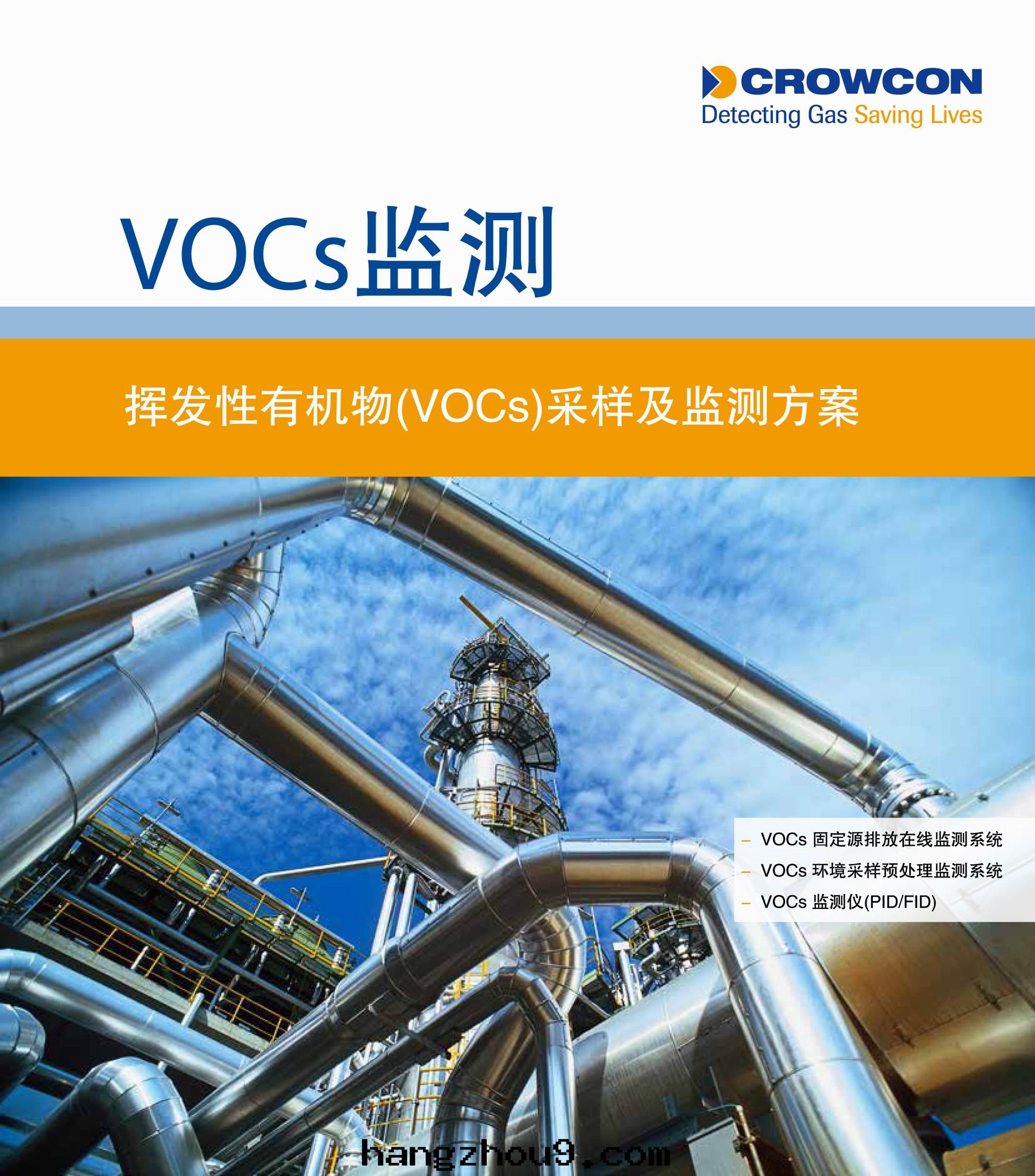 CROWCON
Detecting Gas Saving Lives

VOCs监测

挥发性有机物(VOCs)采样及监测方案

- VOCs固定源排放在线监测系统
- VOCs环境采样预处理监测系统
- VOCs监测仪(PID/FID)

hangzhou9.com